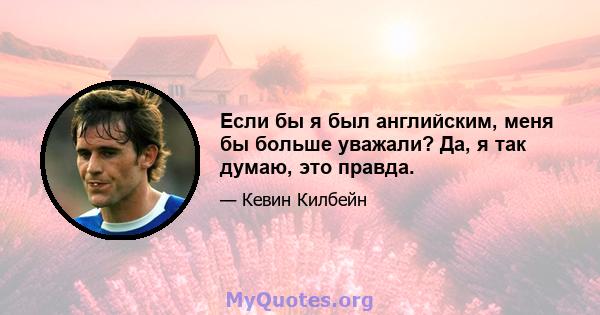 Если бы я был английским, меня бы больше уважали? Да, я так думаю, это правда.

— Кевин Килбейн

MyQuotes.org